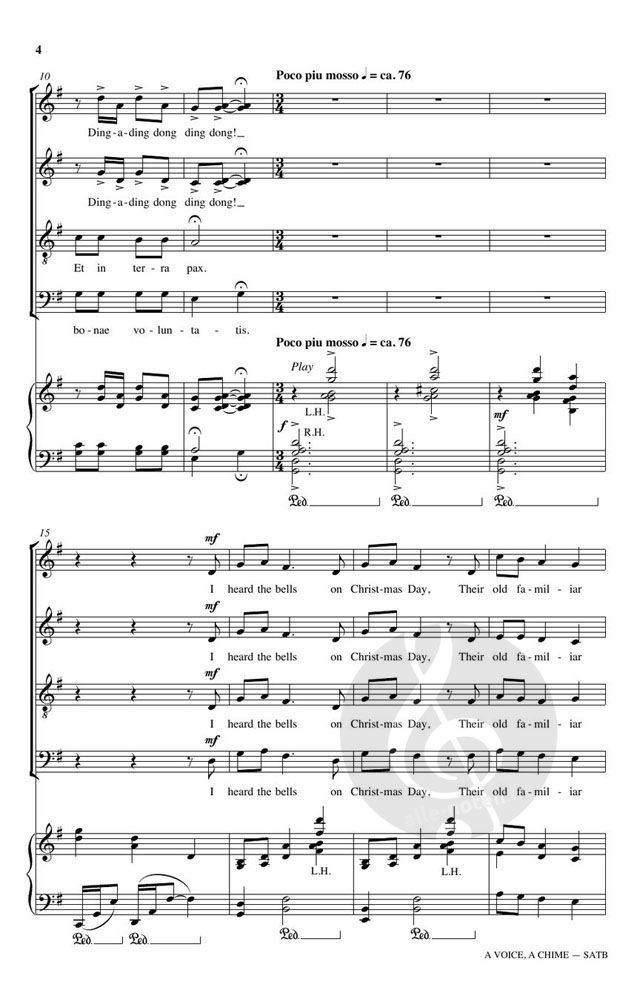 4

10

Poco piu mosso ♩ = ca. 76

Ding-a-ding dong ding dong!

Ding-a-ding dong ding dong!

Et in ter-ra pax.

bo-nae vo-lun-ta-tis.

Poco piu mosso ♩ = ca. 76

Play

L.H.

f

R.H.

mf

Ped.

Ped.

Ped.

15

mf

I heard the bells on Christ-mas Day, Their old fa-mil-iar

mf

I heard the bells on Christ-mas Day, Their old fa-mil-iar

mf

I heard the bells on Christ-mas Day, Their old fa-mil-iar

mf

I heard the bells on Christ-mas Day, Their old fa-mil-iar

L.H.

L.H.

Ped.

Ped.

Ped.

Ped.

A VOICE, A CHIME — SATB